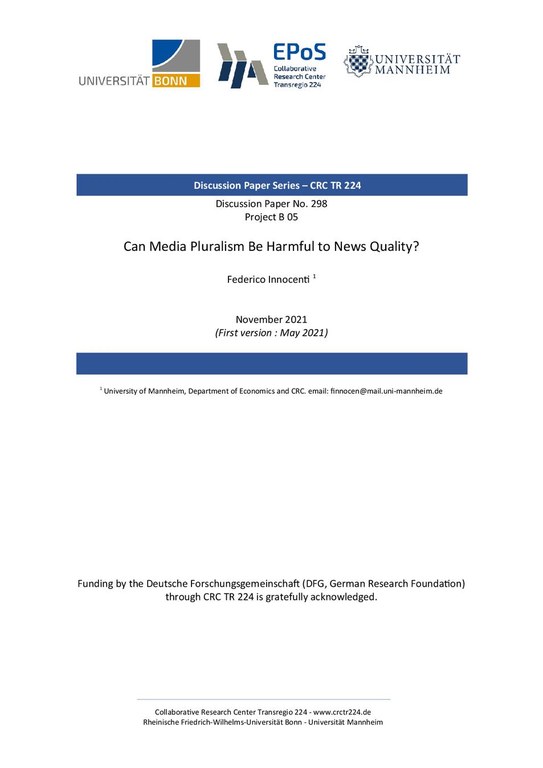 UNIVERSITÄT BONN

EPoS
Collaborative Research Center Transregio 224

UNIVERSITÄT MANNHEIM

Discussion Paper Series – CRC TR 224

Discussion Paper No. 298
Project B 05

Can Media Pluralism Be Harmful to News Quality?

Federico Innocenti $^1$

November 2021
(First version : May 2021)

$^1$ University of Mannheim, Department of Economics and CRC. email: finnocen@mail.uni-mannheim.de

Funding by the Deutsche Forschungsgemeinschaft (DFG, German Research Foundation) through CRC TR 224 is gratefully acknowledged.

Collaborative Research Center Transregio 224 - www.crctr224.de
Rheinische Friedrich-Wilhelms-Universität Bonn - Universität Mannheim